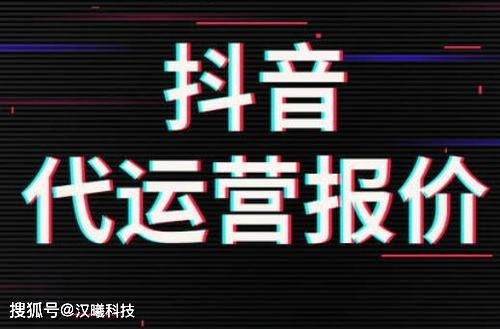 抖音
代运营报价

搜狐号@汉曦科技